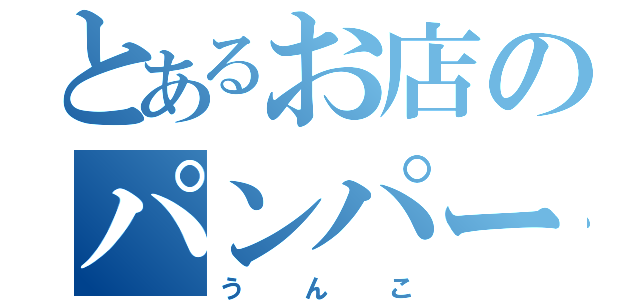 とあるお店の
パンパー
うんこ